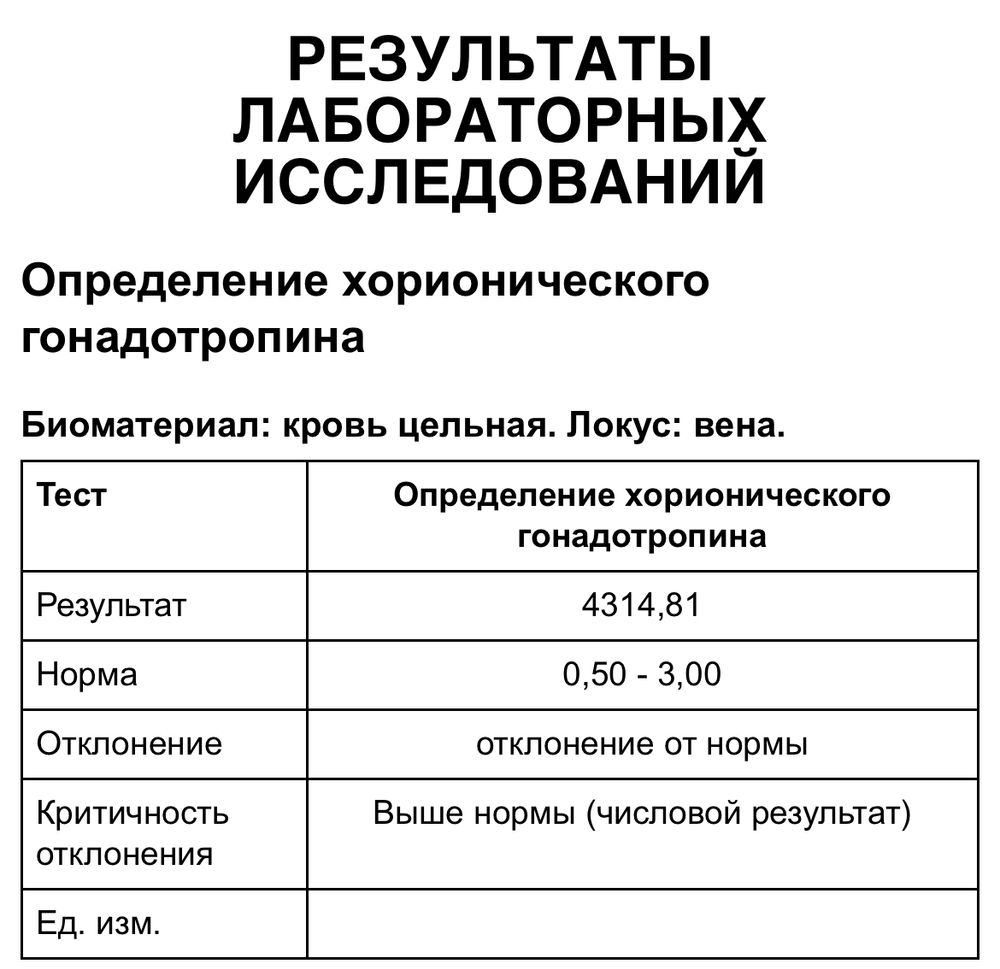 РЕЗУЛЬТАТЫ ЛАБОРАТОРНЫХ ИССЛЕДОВАНИЙ

Определение хорионического гонадотропина

Биоматериал: кровь цельная. Локус: вена.

| Тест | Определение хорионического гонадотропина |
|---|---|
| Результат | 4314,81 |
| Норма | 0,50 - 3,00 |
| Отклонение | отклонение от нормы |
| Критичность отклонения | Выше нормы (числовой результат) |
| Ед. изм. | |